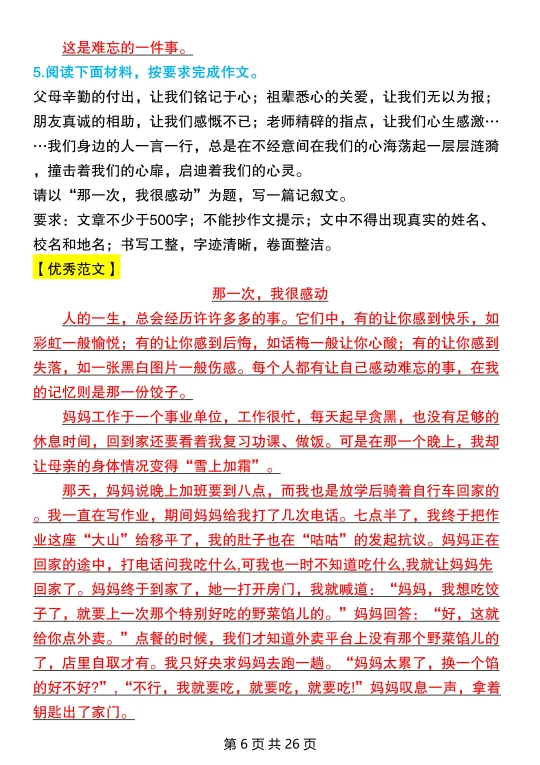 这是难忘的一件事。

5.阅读下面材料，按要求完成作文。

父母辛勤的付出，让我们铭记于心；祖辈悉心的关爱，让我们无以为报；朋友真诚的相助，让我们感慨不已；老师精辟的指点，让我们心生感激……我们身边的人一言一行，总是在不经意间在我们的心海荡起一层层涟漪，撞击着我们的心扉，启迪着我们的心灵。

请以“那一次，我很感动”为题，写一篇记叙文。

要求：文章不少于500字；不能抄作文提示；文中不得出现真实的姓名、校名和地名；书写工整，字迹清晰，卷面整洁。

【优秀范文】

那一次，我很感动

人的一生，总会经历许许多多的事。它们中，有的让你感到快乐，如彩虹一般愉悦；有的让你感到后悔，如话梅一般让你心酸；有的让你感到失落，如一张黑白图片一般伤感。每个人都有让自己感动难忘的事，在我的记忆则是那一份饺子。

妈妈工作于一个事业单位，工作很忙，每天起早贪黑，也没有足够的休息时间，回到家还要看着我复习功课、做饭。可是在那一个晚上，我却让母亲的身体情况变得“雪上加霜”。

那天，妈妈说晚上加班要到八点，而我也是放学后骑着自行车回家的。我一直在写作业，期间妈妈给我打了几次电话。七点半了，我终于把作业这座“大山”给移平了，我的肚子也在“咕咕”的发起抗议。妈妈正在回家的途中，打电话问我吃什么,可我也一时不知道吃什么,我就让妈妈先回家了。妈妈终于到家了，她一打开房门，我就喊道：“妈妈，我想吃饺子了，就要上一次那个特别好吃的野菜馅儿的。”妈妈回答：“好，这就给你点外卖。”点餐的时候，我们才知道外卖平台上没有那个野菜馅儿的了，店里自取才有。我只好央求妈妈去跑一趟。“妈妈太累了，换一个馅的好不好?”，“不行，我就要吃，就要吃，就要吃!”妈妈叹息一声，拿着钥匙出了家门。

第 6 页 共 26 页